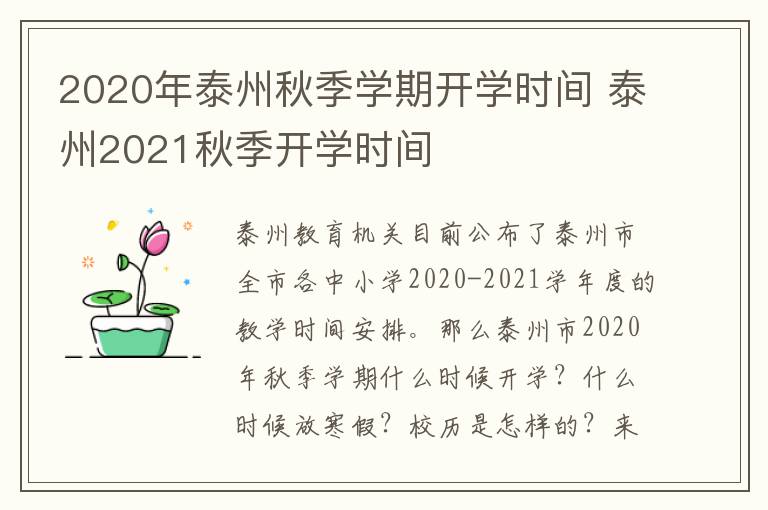 2020年泰州秋季学期开学时间 泰州2021秋季开学时间

泰州教育机关目前公布了泰州市全市各中小学2020-2021学年度的教学时间安排。那么泰州市2020年秋季学期什么时候开学？什么时候放寒假？校历是怎样的？来